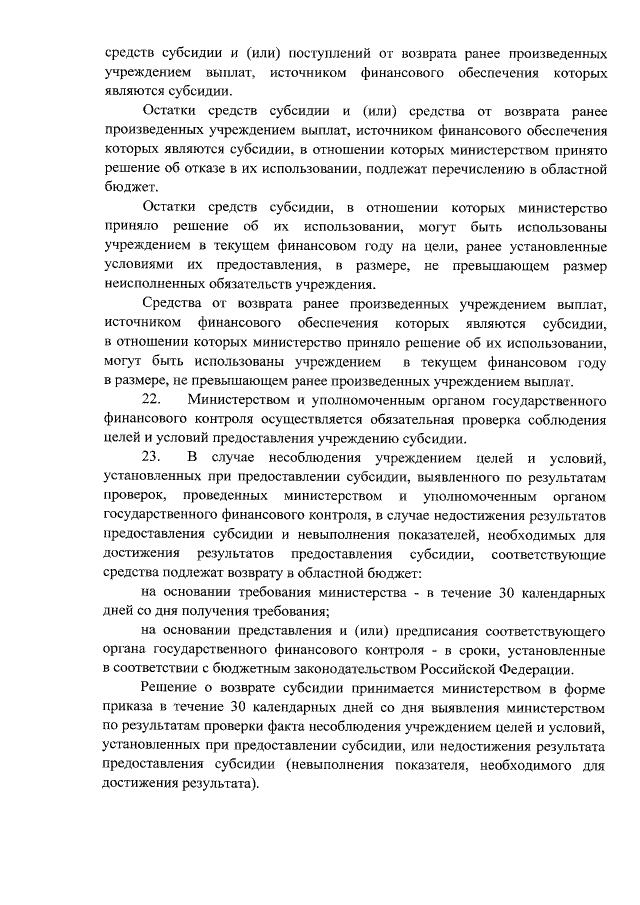 средств субсидии и (или) поступлений от возврата ранее произведенных учреждением выплат, источником финансового обеспечения которых являются субсидии.

Остатки средств субсидии и (или) средства от возврата ранее произведенных учреждением выплат, источником финансового обеспечения которых являются субсидии, в отношении которых министерством принято решение об отказе в их использовании, подлежат перечислению в областной бюджет.

Остатки средств субсидии, в отношении которых министерство приняло решение об их использовании, могут быть использованы учреждением в текущем финансовом году на цели, ранее установленные условиями их предоставления, в размере, не превышающем размер неисполненных обязательств учреждения.

Средства от возврата ранее произведенных учреждением выплат, источником финансового обеспечения которых являются субсидии, в отношении которых министерство приняло решение об их использовании, могут быть использованы учреждением в текущем финансовом году в размере, не превышающем ранее произведенных учреждением выплат.

22. Министерством и уполномоченным органом государственного финансового контроля осуществляется обязательная проверка соблюдения целей и условий предоставления учреждению субсидии.

23. В случае несоблюдения учреждением целей и условий, установленных при предоставлении субсидии, выявленного по результатам проверок, проведенных министерством и уполномоченным органом государственного финансового контроля, в случае недостижения результатов предоставления субсидии и невыполнения показателей, необходимых для достижения результатов предоставления субсидии, соответствующие средства подлежат возврату в областной бюджет:

на основании требования министерства - в течение 30 календарных дней со дня получения требования;

на основании представления и (или) предписания соответствующего органа государственного финансового контроля - в сроки, установленные в соответствии с бюджетным законодательством Российской Федерации.

Решение о возврате субсидии принимается министерством в форме приказа в течение 30 календарных дней со дня выявления министерством по результатам проверки факта несоблюдения учреждением целей и условий, установленных при предоставлении субсидии, или недостижения результата предоставления субсидии (невыполнения показателя, необходимого для достижения результата).